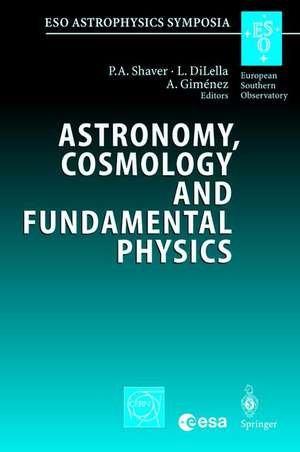 ESO ASTROPHYSICS SYMPOSIA

ESO

European Southern Observatory

P.A. Shaver · L. DiLella
A. Giménez
Editors

ASTRONOMY, COSMOLOGY AND FUNDAMENTAL PHYSICS

CERN

esa

Springer